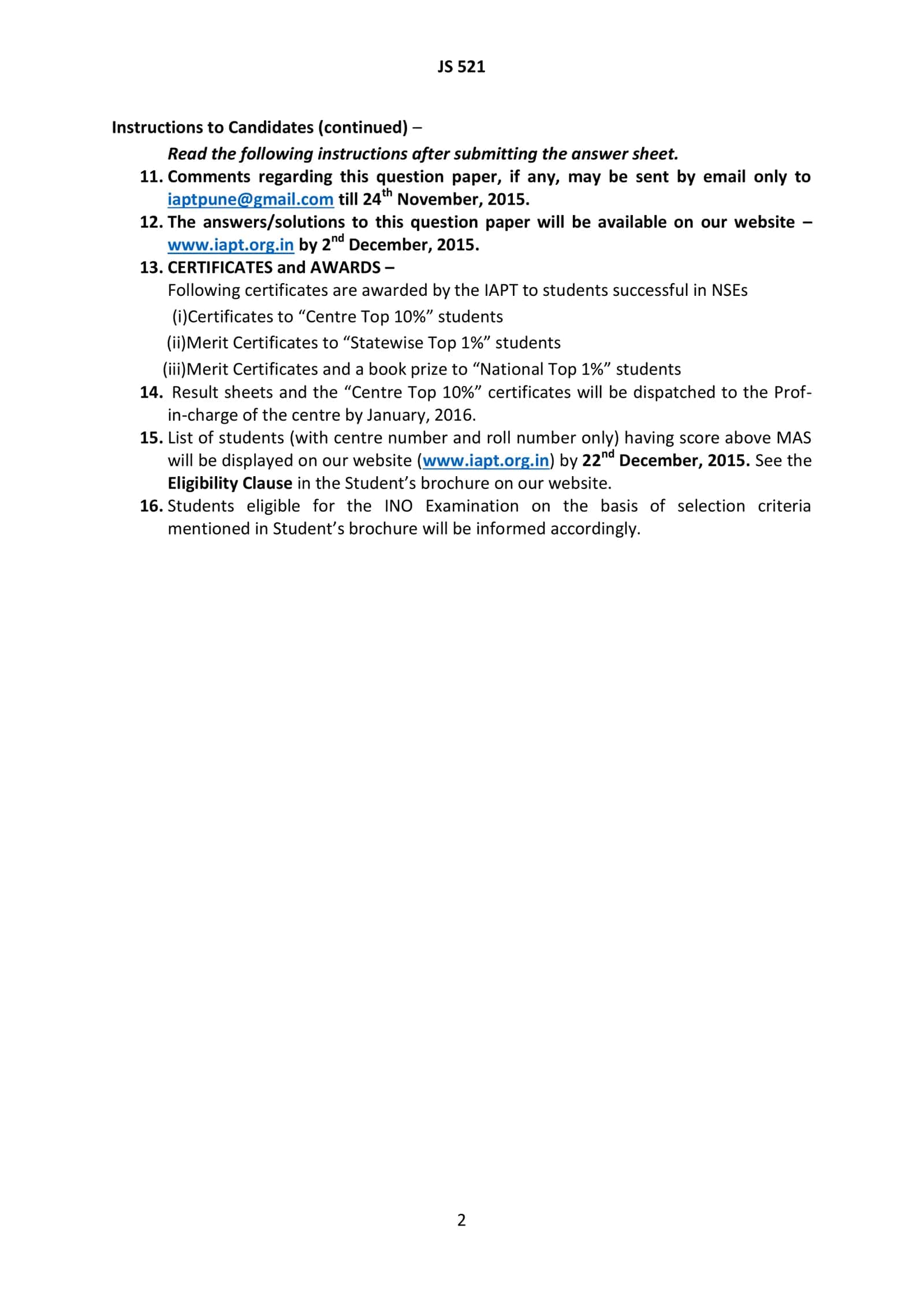 JS 521

Instructions to Candidates (continued) –

Read the following instructions after submitting the answer sheet.

11. Comments regarding this question paper, if any, may be sent by email only to iaptpune@gmail.com till 24th November, 2015.

12. The answers/solutions to this question paper will be available on our website – www.iapt.org.in by 2nd December, 2015.

13. CERTIFICATES and AWARDS –

Following certificates are awarded by the IAPT to students successful in NSEs

(i)Certificates to "Centre Top 10%" students

(ii)Merit Certificates to "Statewise Top 1%" students

(iii)Merit Certificates and a book prize to "National Top 1%" students

14. Result sheets and the "Centre Top 10%" certificates will be dispatched to the Prof-in-charge of the centre by January, 2016.

15. List of students (with centre number and roll number only) having score above MAS will be displayed on our website (www.iapt.org.in) by 22nd December, 2015. See the Eligibility Clause in the Student's brochure on our website.

16. Students eligible for the INO Examination on the basis of selection criteria mentioned in Student's brochure will be informed accordingly.

2